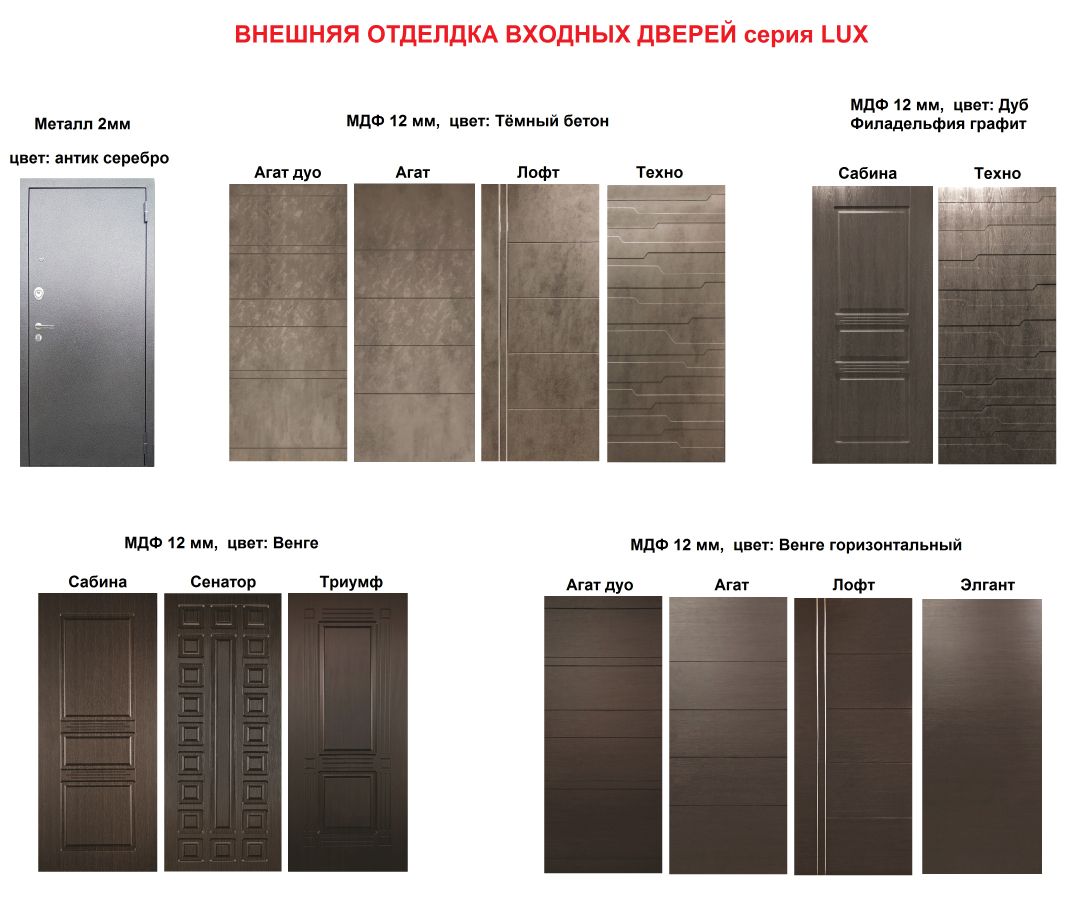 ВНЕШНЯЯ ОТДЕЛДКА ВХОДНЫХ ДВЕРЕЙ серия LUX

Металл 2мм
цвет: антик серебро

МДФ 12 мм, цвет: Тёмный бетон

Агат дуо
Агат
Лофт
Техно

МДФ 12 мм, цвет: Дуб Филадельфия графит

Сабина
Техно

МДФ 12 мм, цвет: Венге

Сабина
Сенатор
Триумф

МДФ 12 мм, цвет: Венге горизонтальный

Агат дуо
Агат
Лофт
Элгант